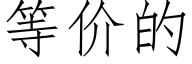 等价的